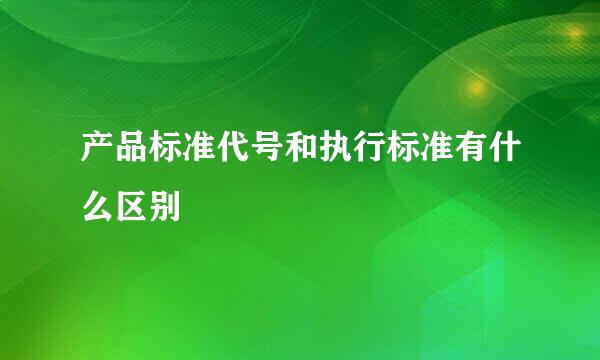 产品标准代号和执行标准有什么区别